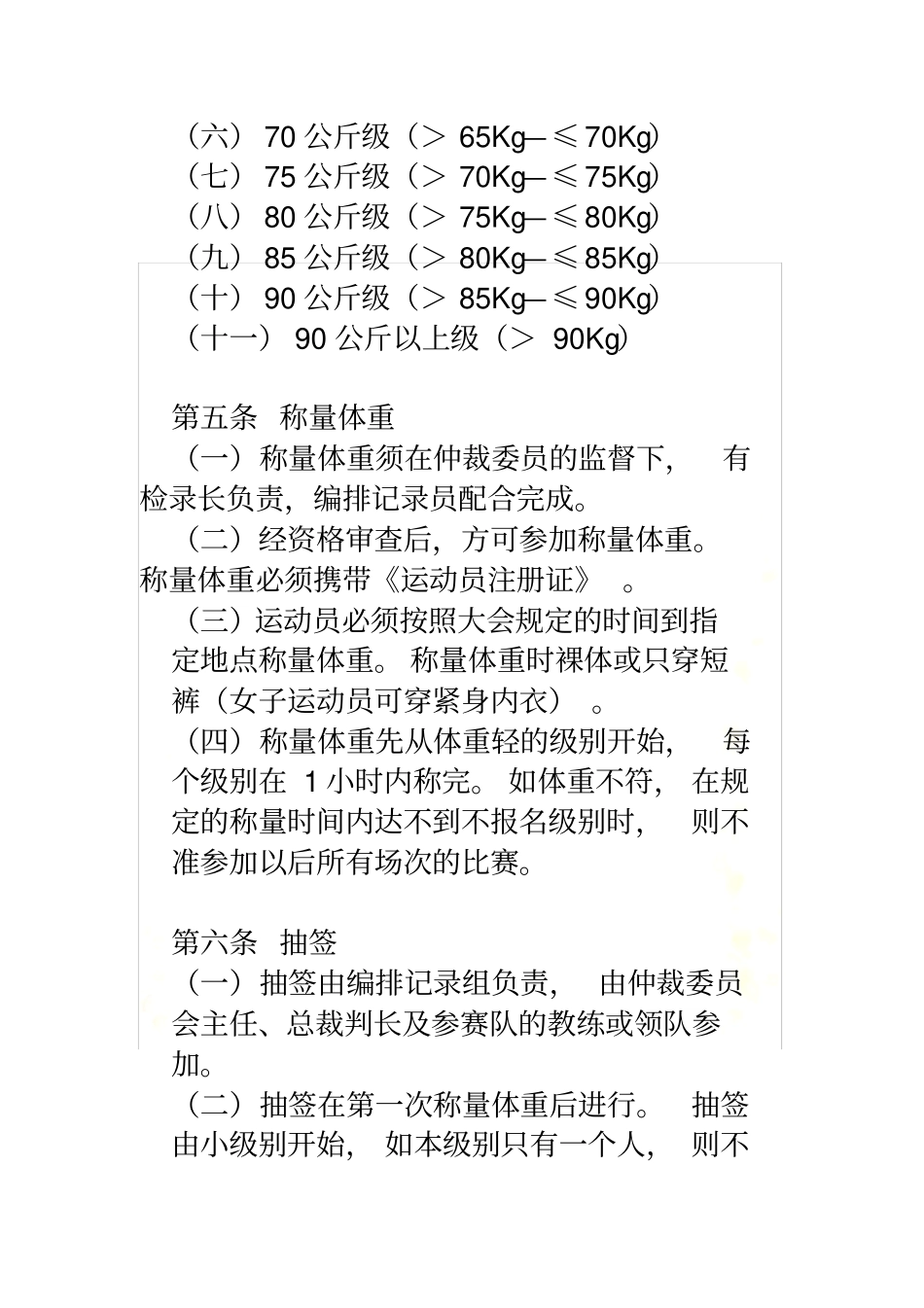 （六） 70 公斤级（＞ 65Kg—≤70Kg）
（七） 75 公斤级（＞ 70Kg—≤75Kg）
（八） 80 公斤级（＞ 75Kg—≤80Kg）
（九） 85 公斤级（＞ 80Kg—≤85Kg）
（十） 90 公斤级（＞ 85Kg—≤90Kg）
（十一） 90 公斤以上级（＞ 90Kg）

第五条 称量体重
（一）称量体重须在仲裁委员的监督下， 有检录长负责，编排记录员配合完成。
（二）经资格审查后，方可参加称量体重。称量体重必须携带《运动员注册证》 。
（三）运动员必须按照大会规定的时间到指定地点称量体重。 称量体重时裸体或只穿短裤（女子运动员可穿紧身内衣） 。
（四）称量体重先从体重轻的级别开始， 每个级别在 1 小时内称完。 如体重不符， 在规定的称量时间内达不到不报名级别时， 则不准参加以后所有场次的比赛。

第六条 抽签
（一）抽签由编排记录组负责， 由仲裁委员会主任、总裁判长及参赛队的教练或领队参加。
（二）抽签在第一次称量体重后进行。 抽签由小级别开始， 如本级别只有一个人， 则不